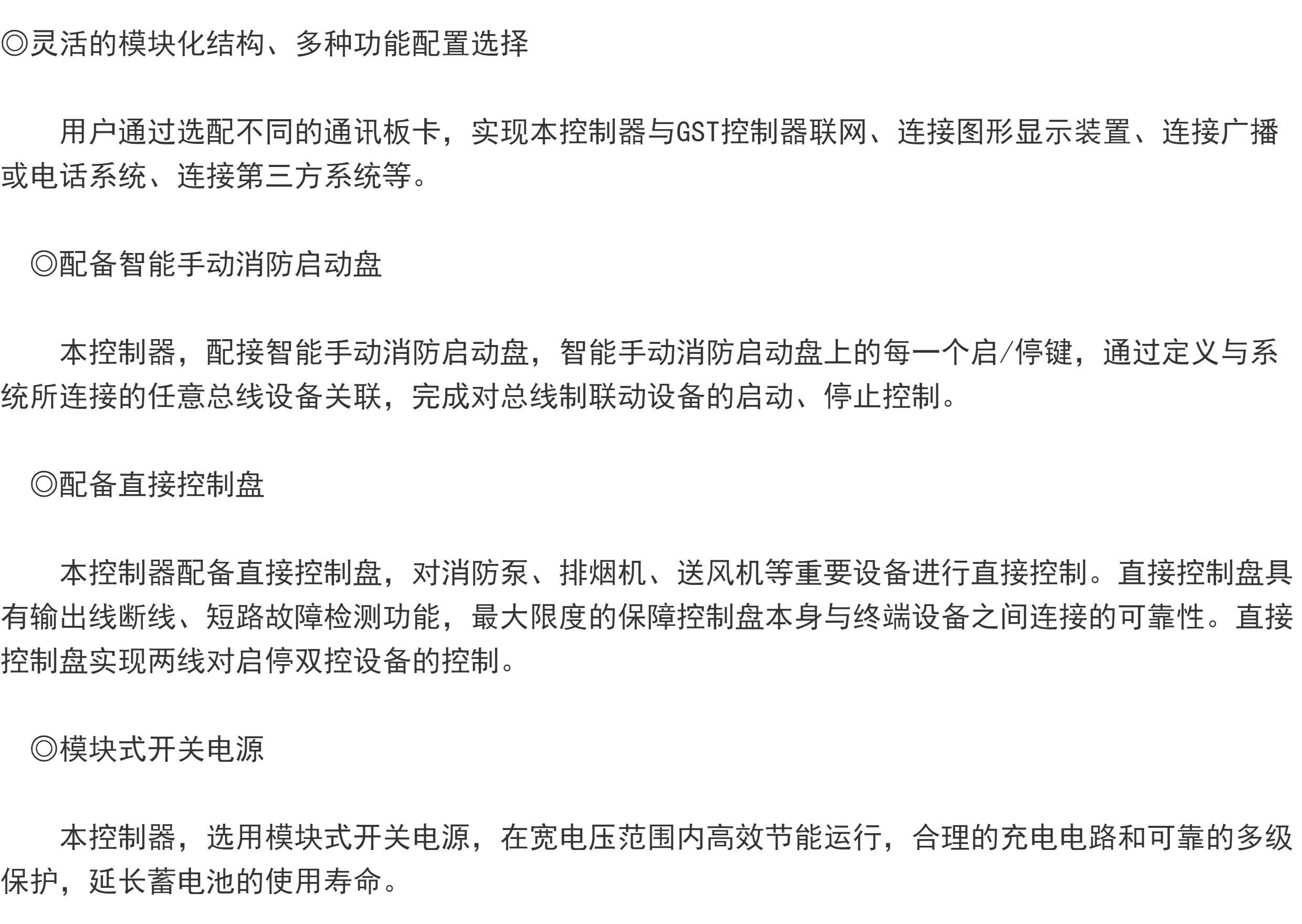 ◎灵活的模块化结构、多种功能配置选择

用户通过选配不同的通讯板卡，实现本控制器与GST控制器联网、连接图形显示装置、连接广播或电话系统、连接第三方系统等。

◎配备智能手动消防启动盘

本控制器，配接智能手动消防启动盘，智能手动消防启动盘上的每一个启/停键，通过定义与系统所连接的任意总线设备关联，完成对总线制联动设备的启动、停止控制。

◎配备直接控制盘

本控制器配备直接控制盘，对消防泵、排烟机、送风机等重要设备进行直接控制。直接控制盘具有输出线断线、短路故障检测功能，最大限度的保障控制盘本身与终端设备之间连接的可靠性。直接控制盘实现两线对启停双控设备的控制。

◎模块式开关电源

本控制器，选用模块式开关电源，在宽电压范围内高效节能运行，合理的充电电路和可靠的多级保护，延长蓄电池的使用寿命。